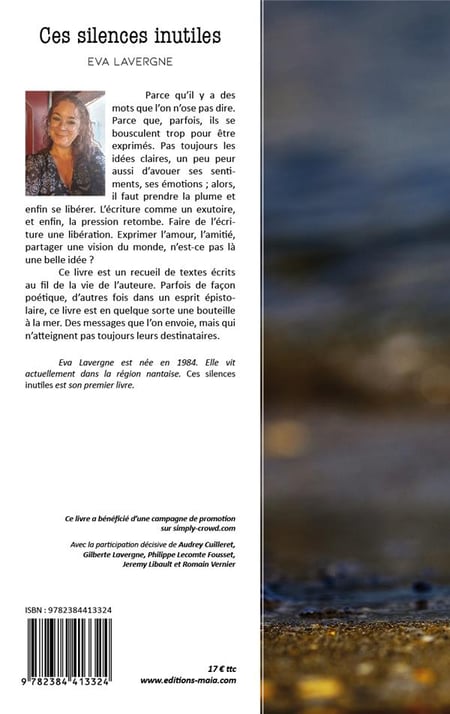 Ces silences inutiles

EVA LAVERGNE

Parce qu'il y a des mots que l'on n'ose pas dire. Parce que, parfois, ils se bousculent trop pour être exprimés. Pas toujours les idées claires, un peu peur aussi d'avouer ses sentiments, ses émotions ; alors, il faut prendre la plume et enfin se libérer. L'écriture comme un exutoire, et enfin, la pression retombe. Faire de l'écriture une libération. Exprimer l'amour, l'amitié, partager une vision du monde, n'est-ce pas là une belle idée ?

Ce livre est un recueil de textes écrits au fil de la vie de l'auteure. Parfois de façon poétique, d'autres fois dans un esprit épistolaire, ce livre est en quelque sorte une bouteille à la mer. Des messages que l'on envoie, mais qui n'atteignent pas toujours leurs destinataires.

Eva Lavergne est née en 1984. Elle vit actuellement dans la région nantaise. Ces silences inutiles est son premier livre.

Ce livre a bénéficié d'une campagne de promotion sur simply-crowd.com

Avec la participation décisive de Audrey Cuilleret, Gilberte Lavergne, Philippe Lecomte Fousset, Jeremy Libault et Romain Vernier

ISBN : 9782384413324

9 782384 413324

17 € ttc
www.editions-maia.com